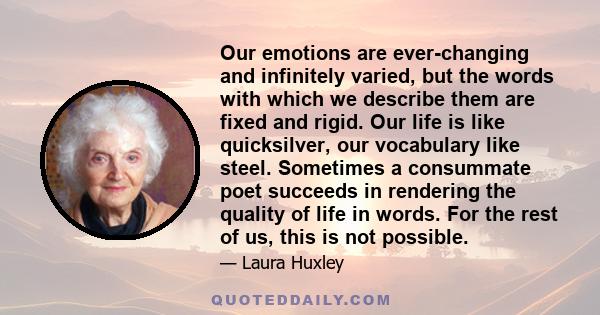 Our emotions are ever-changing and infinitely varied, but the words with which we describe them are fixed and rigid. Our life is like quicksilver, our vocabulary like steel. Sometimes a consummate poet succeeds in rendering the quality of life in words. For the rest of us, this is not possible.

— Laura Huxley

QUOTEDDAILY.COM